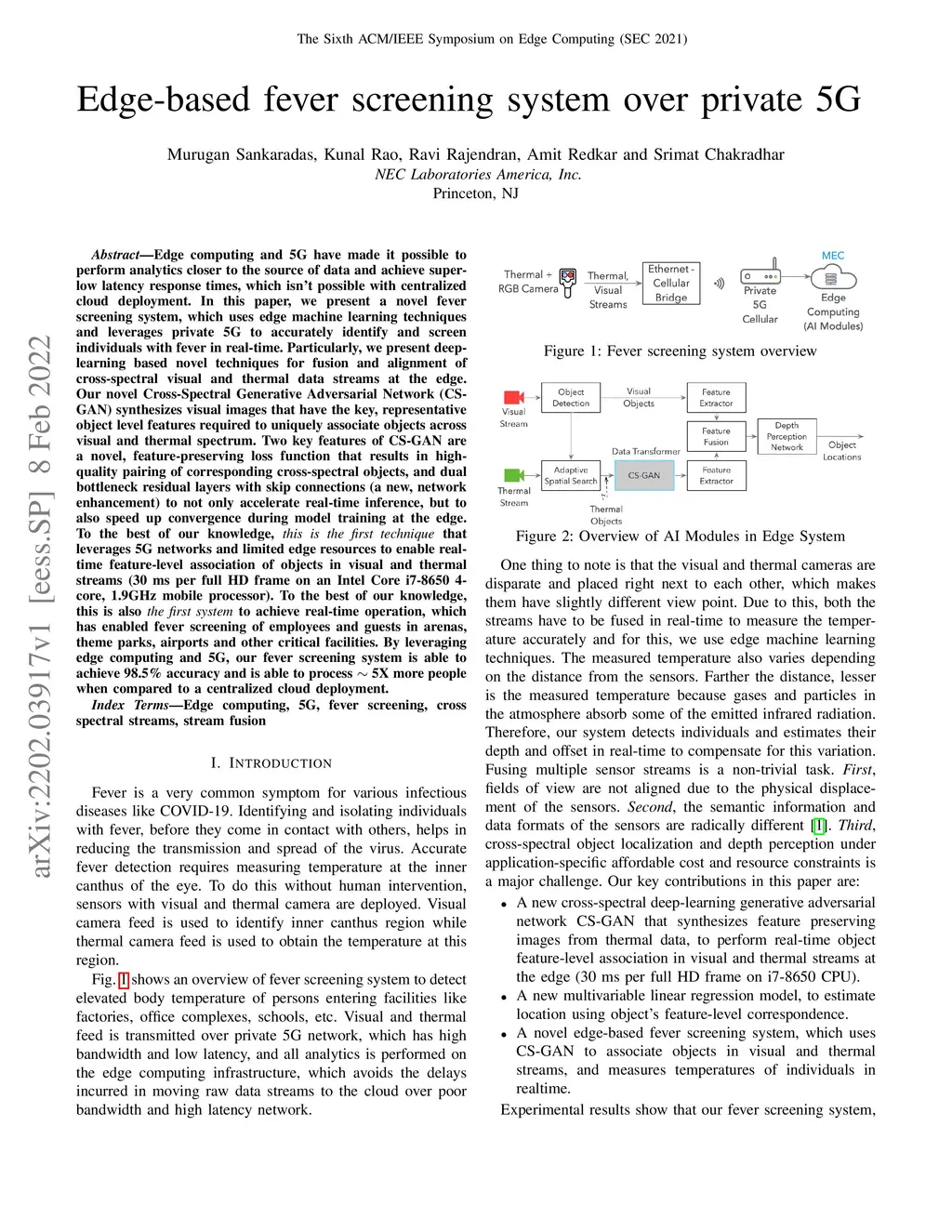 The Sixth ACM/IEEE Symposium on Edge Computing (SEC 2021)

Edge-based fever screening system over private 5G

Murugan Sankaradas, Kunal Rao, Ravi Rajendran, Amit Redkar and Srimat Chakradhar
NEC Laboratories America, Inc.
Princeton, NJ

arXiv:2202.03917v1 [eess.SP] 8 Feb 2022

Abstract—Edge computing and 5G have made it possible to perform analytics closer to the source of data and achieve super-low latency response times, which isn't possible with centralized cloud deployment. In this paper, we present a novel fever screening system, which uses edge machine learning techniques and leverages private 5G to accurately identify and screen individuals with fever in real-time. Particularly, we present deep-learning based novel techniques for fusion and alignment of cross-spectral visual and thermal data streams at the edge. Our novel Cross-Spectral Generative Adversarial Network (CS-GAN) synthesizes visual images that have the key, representative object level features required to uniquely associate objects across visual and thermal spectrum. Two key features of CS-GAN are a novel, feature-preserving loss function that results in high-quality pairing of corresponding cross-spectral objects, and dual bottleneck residual layers with skip connections (a new, network enhancement) to not only accelerate real-time inference, but to also speed up convergence during model training at the edge. To the best of our knowledge, this is the first technique that leverages 5G networks and limited edge resources to enable real-time feature-level association of objects in visual and thermal streams (30 ms per full HD frame on an Intel Core i7-8650 4-core, 1.9GHz mobile processor). To the best of our knowledge, this is also the first system to achieve real-time operation, which has enabled fever screening of employees and guests in arenas, theme parks, airports and other critical facilities. By leveraging edge computing and 5G, our fever screening system is able to achieve 98.5% accuracy and is able to process $\sim$ 5X more people when compared to a centralized cloud deployment.

Index Terms—Edge computing, 5G, fever screening, cross spectral streams, stream fusion

I. INTRODUCTION

Fever is a very common symptom for various infectious diseases like COVID-19. Identifying and isolating individuals with fever, before they come in contact with others, helps in reducing the transmission and spread of the virus. Accurate fever detection requires measuring temperature at the inner canthus of the eye. To do this without human intervention, sensors with visual and thermal camera are deployed. Visual camera feed is used to identify inner canthus region while thermal camera feed is used to obtain the temperature at this region.

Fig. 1 shows an overview of fever screening system to detect elevated body temperature of persons entering facilities like factories, office complexes, schools, etc. Visual and thermal feed is transmitted over private 5G network, which has high bandwidth and low latency, and all analytics is performed on the edge computing infrastructure, which avoids the delays incurred in moving raw data streams to the cloud over poor bandwidth and high latency network.

Thermal + RGB Camera
Thermal, Visual Streams
Ethernet - Cellular Bridge
Private 5G Cellular
MEC
Edge Computing (AI Modules)

Figure 1: Fever screening system overview

Visual Stream
Object Detection
Visual Objects
Feature Extractor
Feature Fusion
Depth Perception Network
Object Locations
Data Transformer
Thermal Stream
Adaptive Spatial Search
CS-GAN
Feature Extractor
Thermal Objects

Figure 2: Overview of AI Modules in Edge System

One thing to note is that the visual and thermal cameras are disparate and placed right next to each other, which makes them have slightly different view point. Due to this, both the streams have to be fused in real-time to measure the temperature accurately and for this, we use edge machine learning techniques. The measured temperature also varies depending on the distance from the sensors. Farther the distance, lesser is the measured temperature because gases and particles in the atmosphere absorb some of the emitted infrared radiation. Therefore, our system detects individuals and estimates their depth and offset in real-time to compensate for this variation. Fusing multiple sensor streams is a non-trivial task. First, fields of view are not aligned due to the physical displacement of the sensors. Second, the semantic information and data formats of the sensors are radically different [1]. Third, cross-spectral object localization and depth perception under application-specific affordable cost and resource constraints is a major challenge. Our key contributions in this paper are:

• A new cross-spectral deep-learning generative adversarial network CS-GAN that synthesizes feature preserving images from thermal data, to perform real-time object feature-level association in visual and thermal streams at the edge (30 ms per full HD frame on i7-8650 CPU).
• A new multivariable linear regression model, to estimate location using object's feature-level correspondence.
• A novel edge-based fever screening system, which uses CS-GAN to associate objects in visual and thermal streams, and measures temperatures of individuals in realtime.

Experimental results show that our fever screening system,